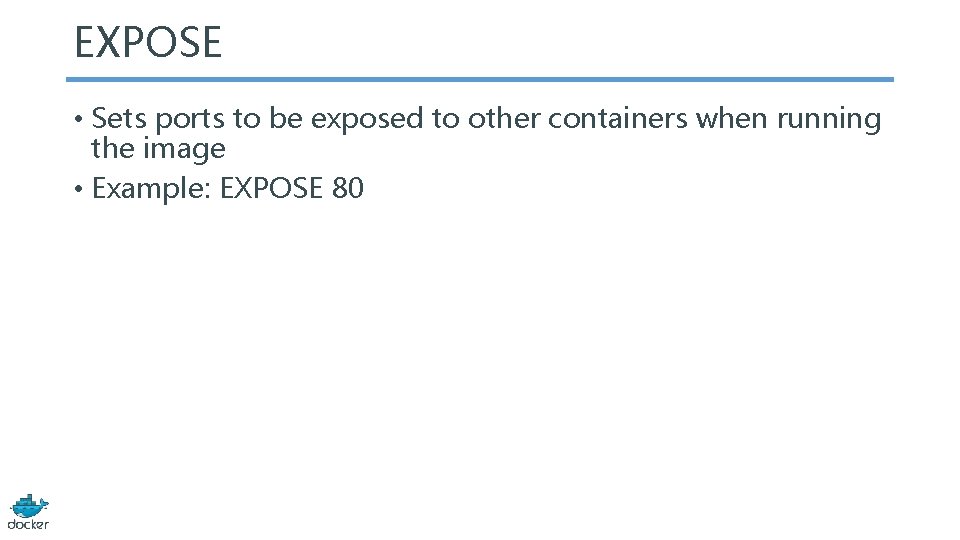 EXPOSE

• Sets ports to be exposed to other containers when running the image
• Example: EXPOSE 80

docker